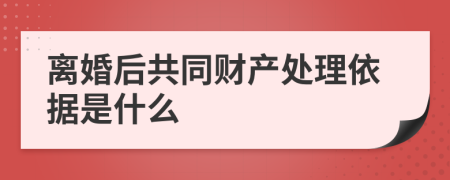 离婚后共同财产处理依据是什么